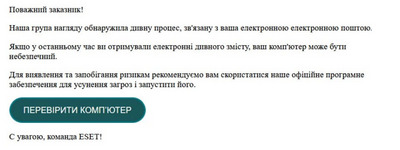 Поважний заказник!

Наша група нагляду обнаружила дивну процес, зв'язану з ваша електронною електронною поштою.

Якщо у останньому час ви отримували електронні дивного змісту, ваш комп'ютер може бути небезпечний.

Для виявлення та запобігання ризикам рекомендуємо вам скористатися наше офіційне програмне забезпечення для усунення загроз і запустити його.

ПЕРЕВІРИТИ КОМП'ЮТЕР

С увагою, команда ESET!